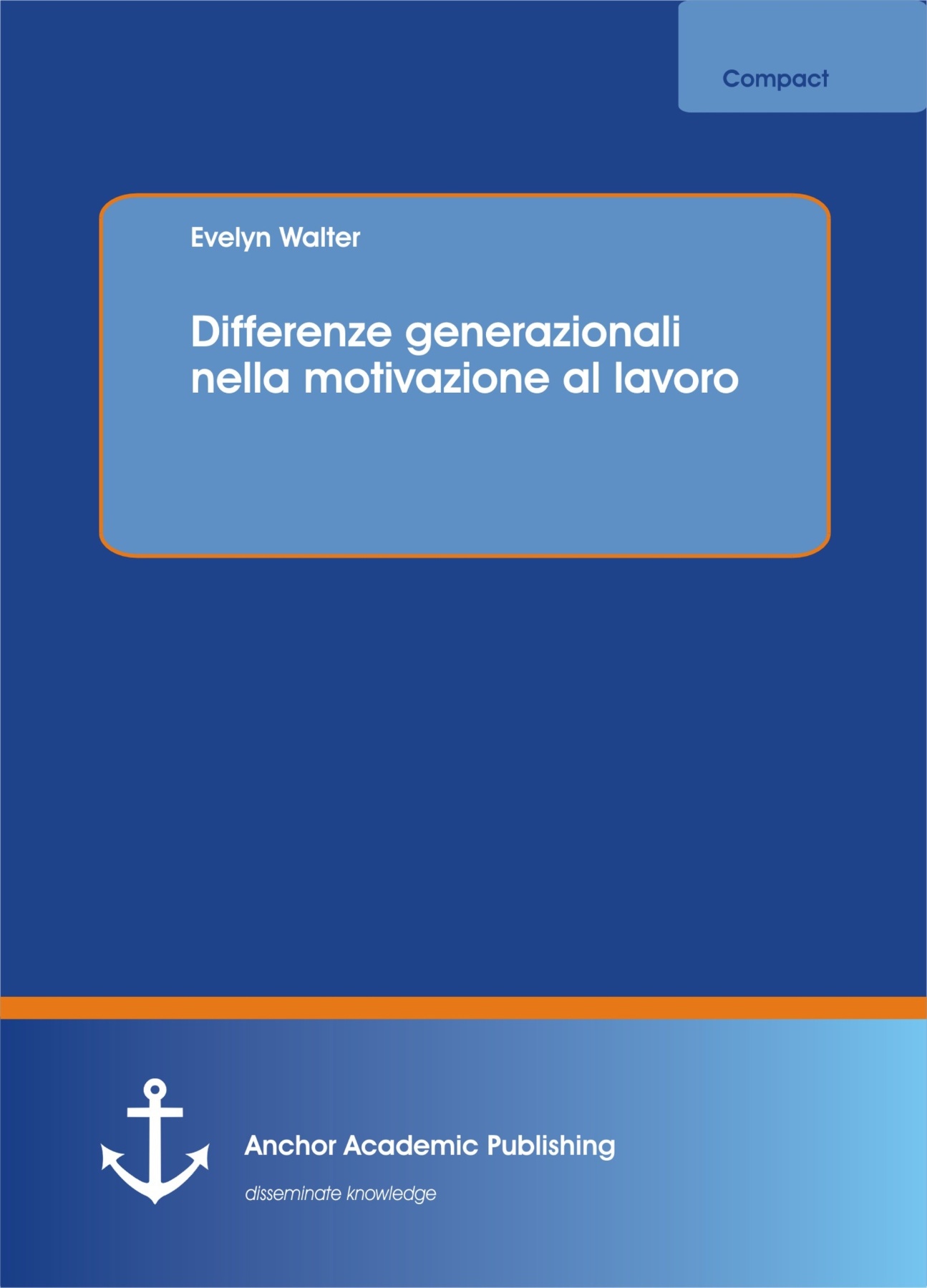 Compact

Evelyn Walter

Differenze generazionali nella motivazione al lavoro

Anchor Academic Publishing

disseminate knowledge